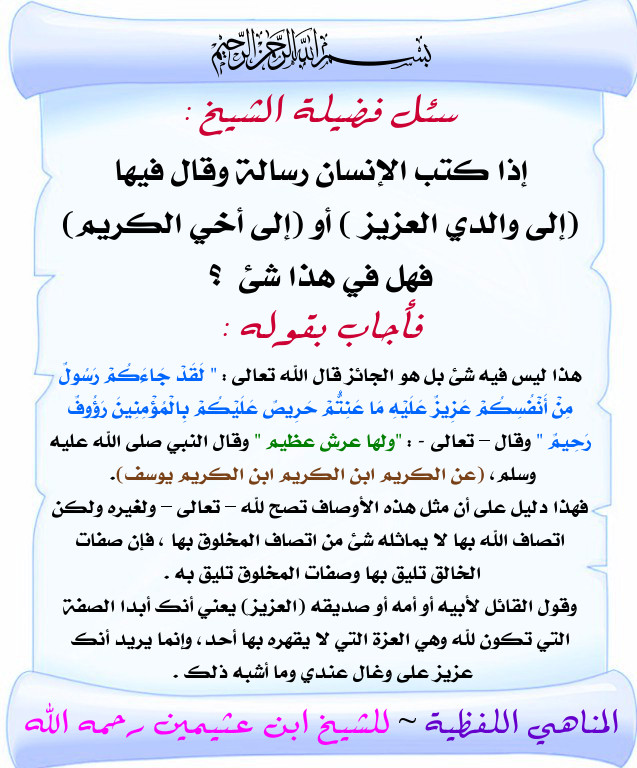 بسم الله الرحمن الرحيم

سئل فضيلة الشيخ :

إذا كتب الإنسان رسالة وقال فيها (إلى والدي العزيز ) أو (إلى أخي الكريم) فهل في هذا شئ ؟

فأجاب بقوله :

هذا ليس فيه شئ بل هو الجائز قال الله تعالى : " لَقَدْ جَاءَكُمْ رَسُولٌ مِنْ أَنْفُسِكُمْ عَزِيزٌ عَلَيْهِ مَا عَنِتُّمْ حَرِيصٌ عَلَيْكُمْ بِالْمُؤْمِنِينَ رَؤُوفٌ رَحِيمٌ " وقال – تعالى - : "ولها عرش عظيم " وقال النبي صلى الله عليه وسلم ، (عن الكريم ابن الكريم ابن الكريم يوسف).

فهذا دليل على أن مثل هذه الأوصاف تصح لله – تعالى – ولغيره ولكن اتصاف الله بها لا يماثله شئ من اتصاف المخلوق بها ، فإن صفات الخالق تليق بها وصفات المخلوق تليق به .

وقول القائل لأبيه أو أمه أو صديقه (العزيز) يعني أنك أبدا الصفة التي تكون لله وهي العزة التي لا يقهره بها أحد ، وإنما يريد أنك عزيز على وغال عندي وما أشبه ذلك .

المناهي اللفظية ~ للشيخ ابن عثيمين رحمه الله